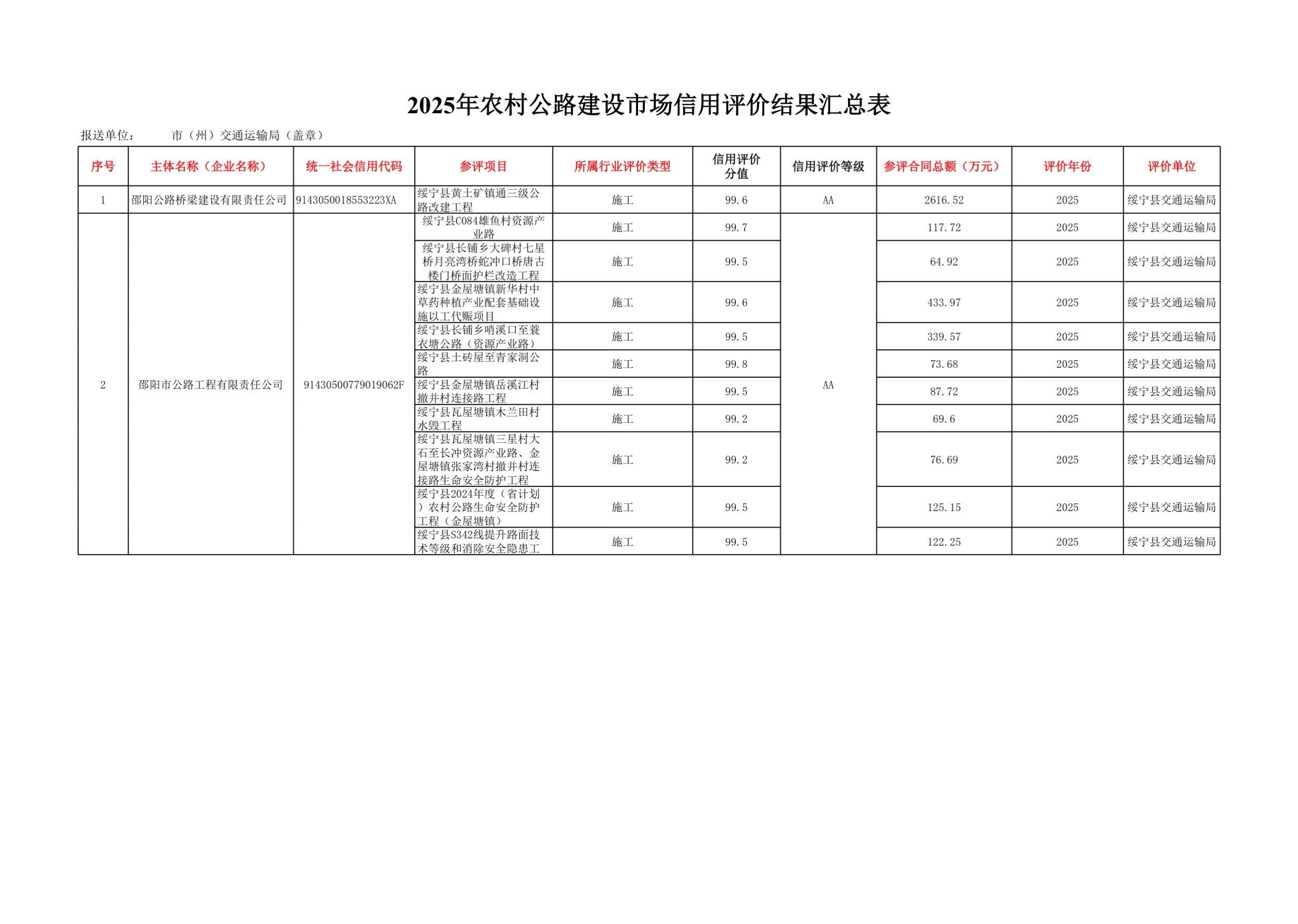 2025年农村公路建设市场信用评价结果汇总表

报送单位：　　市（州）交通运输局（盖章）

| 序号 | 主体名称（企业名称） | 统一社会信用代码 | 参评项目 | 所属行业评价类型 | 信用评价分值 | 信用评价等级 | 参评合同总额（万元） | 评价年份 | 评价单位 |
|---|---|---|---|---|---|---|---|---|---|
| 1 | 邵阳公路桥梁建设有限责任公司 | 9143050018553223XA | 绥宁县黄土矿镇通三级公路改建工程 | 施工 | 99.6 | AA | 2616.52 | 2025 | 绥宁县交通运输局 |
| 2 | 邵阳市公路工程有限责任公司 | 91430500779019062F | 绥宁县C084雄鱼村资源产业路 | 施工 | 99.7 | AA | 117.72 | 2025 | 绥宁县交通运输局 |
| | | | 绥宁县长铺乡大碑村七星桥月亮湾桥蛇冲口桥唐古楼门桥面护栏改造工程 | 施工 | 99.5 | | 64.92 | 2025 | 绥宁县交通运输局 |
| | | | 绥宁县金屋塘镇新华村中草药种植产业配套基础设施以工代赈项目 | 施工 | 99.6 | | 433.97 | 2025 | 绥宁县交通运输局 |
| | | | 绥宁县长铺乡哨溪口至蓑衣塘公路（资源产业路） | 施工 | 99.5 | | 339.57 | 2025 | 绥宁县交通运输局 |
| | | | 绥宁县土砖屋至青家洞公路 | 施工 | 99.8 | | 73.68 | 2025 | 绥宁县交通运输局 |
| | | | 绥宁县金屋塘镇岳溪江村撤并村连接路工程 | 施工 | 99.5 | | 87.72 | 2025 | 绥宁县交通运输局 |
| | | | 绥宁县瓦屋塘镇木兰田村水毁工程 | 施工 | 99.2 | | 69.6 | 2025 | 绥宁县交通运输局 |
| | | | 绥宁县瓦屋塘镇三星村大石至长冲资源产业路、金屋塘镇张家湾村撤并村连接路生命安全防护工程 | 施工 | 99.2 | | 76.69 | 2025 | 绥宁县交通运输局 |
| | | | 绥宁县2024年度（省计划）农村公路生命安全防护工程（金屋塘镇） | 施工 | 99.5 | | 125.15 | 2025 | 绥宁县交通运输局 |
| | | | 绥宁县S342线提升路面技术等级和消除安全隐患工 | 施工 | 99.5 | | 122.25 | 2025 | 绥宁县交通运输局 |